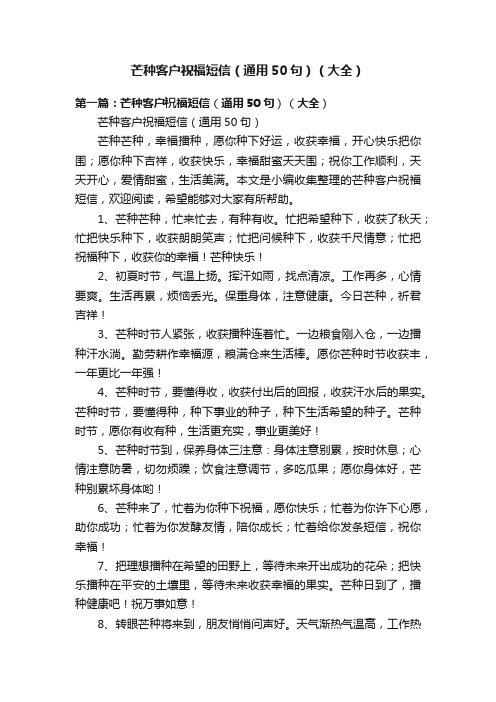 芒种客户祝福短信（通用50句）（大全）

第一篇：芒种客户祝福短信（通用50句）（大全）

芒种客户祝福短信（通用50句）

芒种芒种，幸福播种，愿你种下好运，收获幸福，开心快乐把你围；愿你种下吉祥，收获快乐，幸福甜蜜天天围；祝你工作顺利，天天开心，爱情甜蜜，生活美满。本文是小编收集整理的芒种客户祝福短信，欢迎阅读，希望能够对大家有所帮助。

1、芒种芒种，忙来忙去，有种有收。忙把希望种下，收获了秋天；忙把快乐种下，收获朗朗笑声；忙把问候种下，收获千尺情意；忙把祝福种下，收获你的幸福！芒种快乐！

2、初夏时节，气温上扬。挥汗如雨，找点清凉。工作再多，心情要爽。生活再累，烦恼丢光。保重身体，注意健康。今日芒种，祈君吉祥！

3、芒种时节人紧张，收获播种连着忙。一边粮食刚入仓，一边播种汗水淌。勤劳耕作幸福源，粮满仓来生活棒。愿你芒种时节收获丰，一年更比一年强！

4、芒种时节，要懂得收，收获付出后的回报，收获汗水后的果实。芒种时节，要懂得种，种下事业的种子，种下生活希望的种子。芒种时节，愿你有收有种，生活更充实，事业更美好！

5、芒种时节到，保养身体三注意：身体注意别累，按时休息；心情注意防暑，切勿烦躁；饮食注意调节，多吃瓜果；愿你身体好，芒种别累坏身体哟！

6、芒种来了，忙着为你种下祝福，愿你快乐；忙着为你许下心愿，助你成功；忙着为你发酵友情，陪你成长；忙着给你发条短信，祝你幸福！

7、把理想播种在希望的田野上，等待未来开出成功的花朵；把快乐播种在平安的土壤里，等待未来收获幸福的果实。芒种日到了，播种健康吧！祝万事如意！

8、转眼芒种将来到，朋友悄悄问声好。天气渐热气温高，工作热